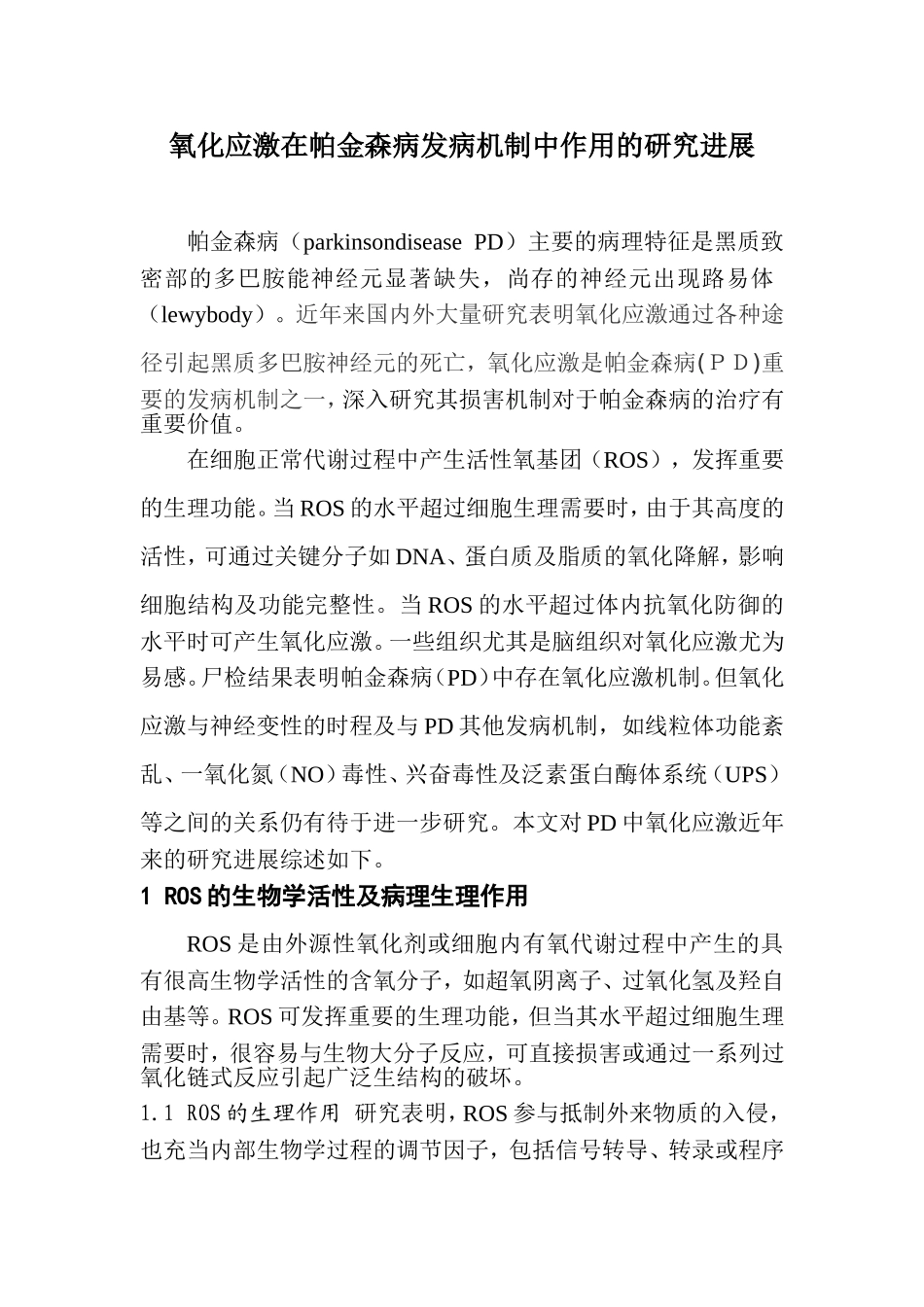 氧化应激在帕金森病发病机制中作用的研究进展

帕金森病（parkinsondisease PD）主要的病理特征是黑质致密部的多巴胺能神经元显著缺失，尚存的神经元出现路易体（lewybody）。近年来国内外大量研究表明氧化应激通过各种途径引起黑质多巴胺神经元的死亡，氧化应激是帕金森病(ＰＤ)重要的发病机制之一，深入研究其损害机制对于帕金森病的治疗有重要价值。

在细胞正常代谢过程中产生活性氧基团（ROS），发挥重要的生理功能。当ROS的水平超过细胞生理需要时，由于其高度的活性，可通过关键分子如DNA、蛋白质及脂质的氧化降解，影响细胞结构及功能完整性。当ROS的水平超过体内抗氧化防御的水平时可产生氧化应激。一些组织尤其是脑组织对氧化应激尤为易感。尸检结果表明帕金森病（PD）中存在氧化应激机制。但氧化应激与神经变性的时程及与PD其他发病机制，如线粒体功能紊乱、一氧化氮（NO）毒性、兴奋毒性及泛素蛋白酶体系统（UPS）等之间的关系仍有待于进一步研究。本文对PD中氧化应激近年来的研究进展综述如下。

1 ROS的生物学活性及病理生理作用

ROS是由外源性氧化剂或细胞内有氧代谢过程中产生的具有很高生物学活性的含氧分子，如超氧阴离子、过氧化氢及羟自由基等。ROS可发挥重要的生理功能，但当其水平超过细胞生理需要时，很容易与生物大分子反应，可直接损害或通过一系列过氧化链式反应引起广泛生结构的破坏。

1.1 ROS的生理作用 研究表明，ROS参与抵制外来物质的入侵，也充当内部生物学过程的调节因子，包括信号转导、转录或程序